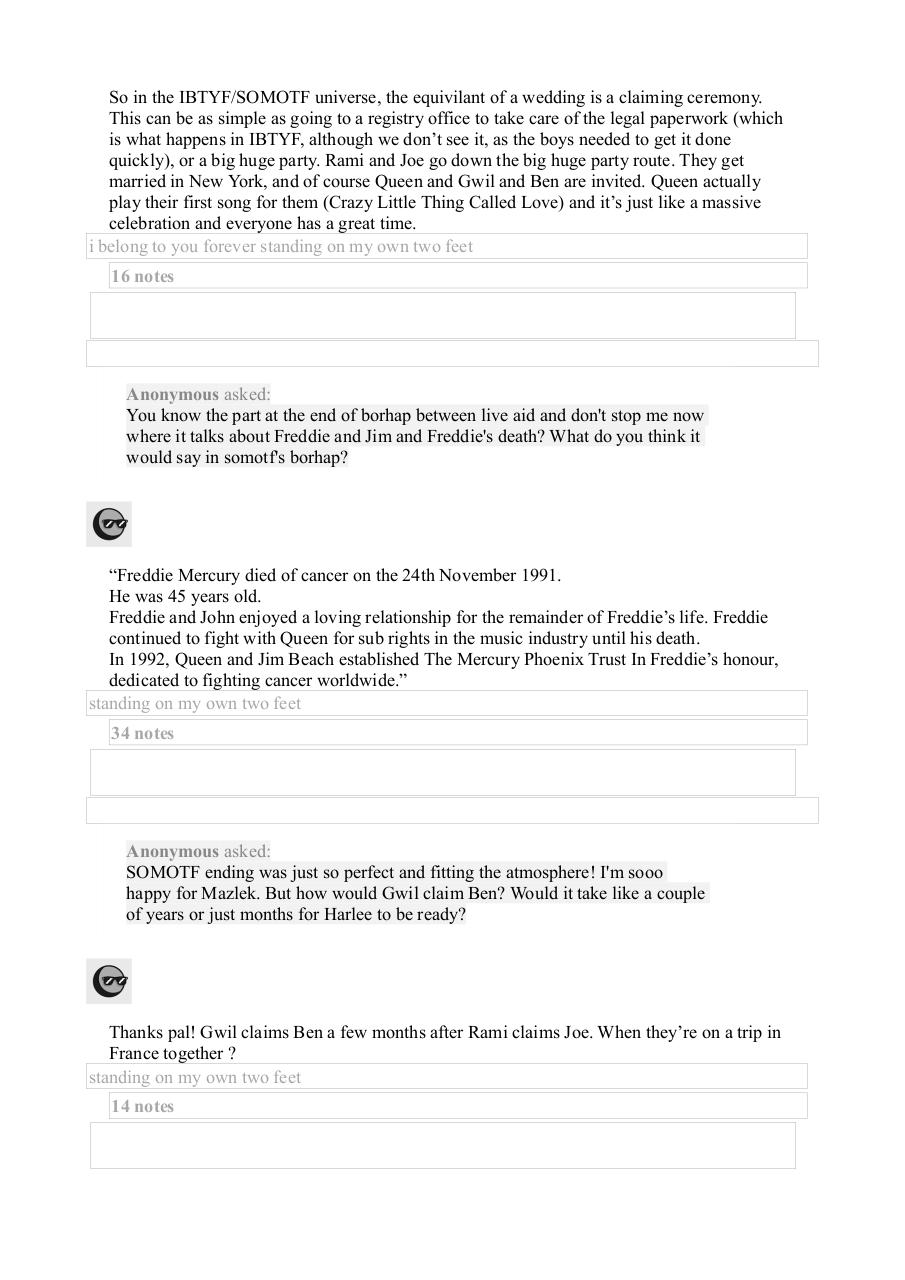 So in the IBTYF/SOMOTF universe, the equivilant of a wedding is a claiming ceremony. This can be as simple as going to a registry office to take care of the legal paperwork (which is what happens in IBTYF, although we don't see it, as the boys needed to get it done quickly), or a big huge party. Rami and Joe go down the big huge party route. They get married in New York, and of course Queen and Gwil and Ben are invited. Queen actually play their first song for them (Crazy Little Thing Called Love) and it's just like a massive celebration and everyone has a great time.

i belong to you forever standing on my own two feet

16 notes

Anonymous asked:
You know the part at the end of borhap between live aid and don't stop me now where it talks about Freddie and Jim and Freddie's death? What do you think it would say in somotf's borhap?

"Freddie Mercury died of cancer on the 24th November 1991.
He was 45 years old.
Freddie and John enjoyed a loving relationship for the remainder of Freddie's life. Freddie continued to fight with Queen for sub rights in the music industry until his death.
In 1992, Queen and Jim Beach established The Mercury Phoenix Trust In Freddie's honour, dedicated to fighting cancer worldwide."

standing on my own two feet

34 notes

Anonymous asked:
SOMOTF ending was just so perfect and fitting the atmosphere! I'm sooo happy for Mazlek. But how would Gwil claim Ben? Would it take like a couple of years or just months for Harlee to be ready?

Thanks pal! Gwil claims Ben a few months after Rami claims Joe. When they're on a trip in France together ?

standing on my own two feet

14 notes